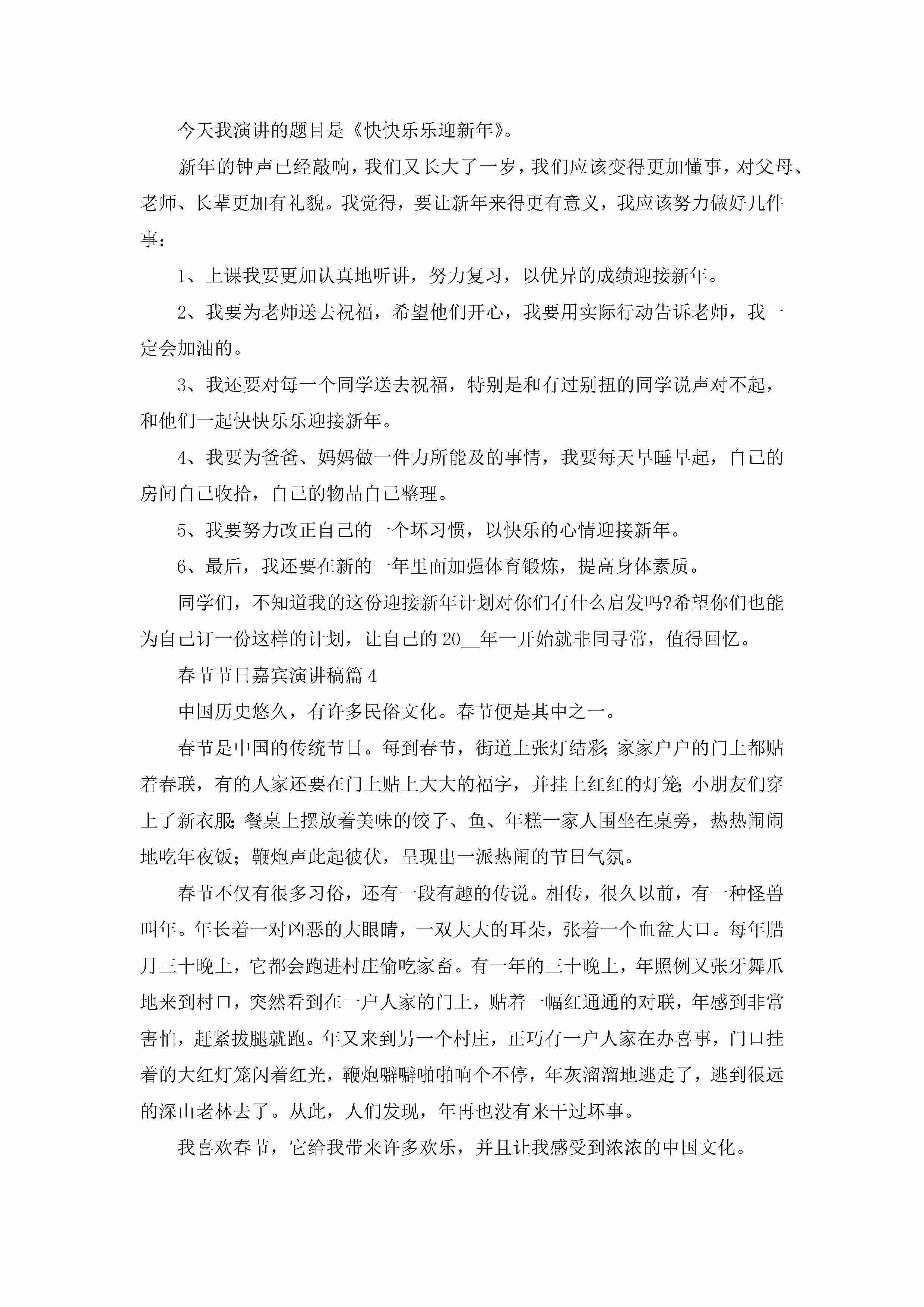 今天我演讲的题目是《快快乐乐迎新年》。

新年的钟声已经敲响，我们又长大了一岁，我们应该变得更加懂事，对父母、老师、长辈更加有礼貌。我觉得，要让新年来得更有意义，我应该努力做好几件事：

1、上课我要更加认真地听讲，努力复习，以优异的成绩迎接新年。

2、我要为老师送去祝福，希望他们开心，我要用实际行动告诉老师，我一定会加油的。

3、我还要对每一个同学送去祝福，特别是和有过别扭的同学说声对不起，和他们一起快快乐乐迎接新年。

4、我要为爸爸、妈妈做一件力所能及的事情，我要每天早睡早起，自己的房间自己收拾，自己的物品自己整理。

5、我要努力改正自己的一个坏习惯，以快乐的心情迎接新年。

6、最后，我还要在新的一年里面加强体育锻炼，提高身体素质。

同学们，不知道我的这份迎接新年计划对你们有什么启发吗?希望你们也能为自己订一份这样的计划，让自己的20__年一开始就非同寻常，值得回忆。

春节节日嘉宾演讲稿篇4

中国历史悠久，有许多民俗文化。春节便是其中之一。

春节是中国的传统节日。每到春节，街道上张灯结彩;家家户户的门上都贴着春联，有的人家还要在门上贴上大大的福字，并挂上红红的灯笼;小朋友们穿上了新衣服;餐桌上摆放着美味的饺子、鱼、年糕一家人围坐在桌旁，热热闹闹地吃年夜饭；鞭炮声此起彼伏，呈现出一派热闹的节日气氛。

春节不仅有很多习俗，还有一段有趣的传说。相传，很久以前，有一种怪兽叫年。年长着一对凶恶的大眼睛，一双大大的耳朵，张着一个血盆大口。每年腊月三十晚上，它都会跑进村庄偷吃家畜。有一年的三十晚上，年照例又张牙舞爪地来到村口，突然看到在一户人家的门上，贴着一幅红通通的对联，年感到非常害怕，赶紧拔腿就跑。年又来到另一个村庄，正巧有一户人家在办喜事，门口挂着的大红灯笼闪着红光，鞭炮噼噼啪啪响个不停，年灰溜溜地逃走了，逃到很远的深山老林去了。从此，人们发现，年再也没有来干过坏事。

我喜欢春节，它给我带来许多欢乐，并且让我感受到浓浓的中国文化。